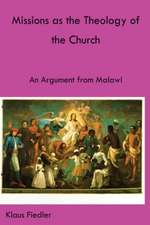 Missions as the Theology of the Church

An Argument from Malawi

Klaus Fiedler